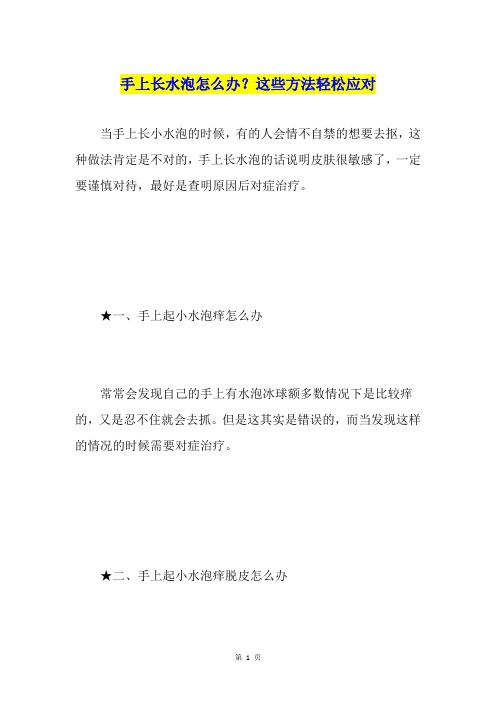 手上长水泡怎么办？这些方法轻松应对

当手上长小水泡的时候，有的人会情不自禁的想要去抠，这种做法肯定是不对的，手上长水泡的话说明皮肤很敏感了，一定要谨慎对待，最好是查明原因后对症治疗。

★一、手上起小水泡痒怎么办

常常会发现自己的手上有水泡冰球额多数情况下是比较痒的，又是忍不住就会去抓。但是这其实是错误的，而当发现这样的情况的时候需要对症治疗。

★二、手上起小水泡痒脱皮怎么办

第 1 页